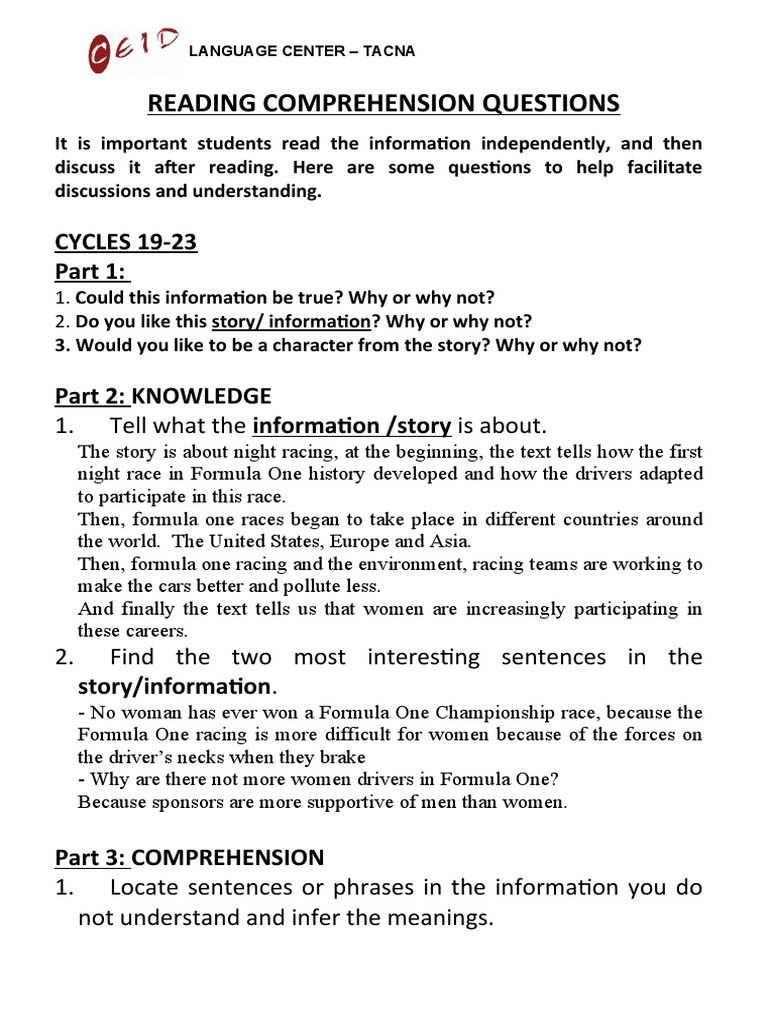 CEID LANGUAGE CENTER – TACNA

READING COMPREHENSION QUESTIONS

It is important students read the information independently, and then discuss it after reading. Here are some questions to help facilitate discussions and understanding.

CYCLES 19-23

Part 1:

1. Could this information be true? Why or why not?
2. Do you like this story/ information? Why or why not?
3. Would you like to be a character from the story? Why or why not?

Part 2: KNOWLEDGE

1. Tell what the information /story is about.

The story is about night racing, at the beginning, the text tells how the first night race in Formula One history developed and how the drivers adapted to participate in this race.

Then, formula one races began to take place in different countries around the world. The United States, Europe and Asia.

Then, formula one racing and the environment, racing teams are working to make the cars better and pollute less.

And finally the text tells us that women are increasingly participating in these careers.

2. Find the two most interesting sentences in the story/information.

- No woman has ever won a Formula One Championship race, because the Formula One racing is more difficult for women because of the forces on the driver's necks when they brake
- Why are there not more women drivers in Formula One?
Because sponsors are more supportive of men than women.

Part 3: COMPREHENSION

1. Locate sentences or phrases in the information you do not understand and infer the meanings.